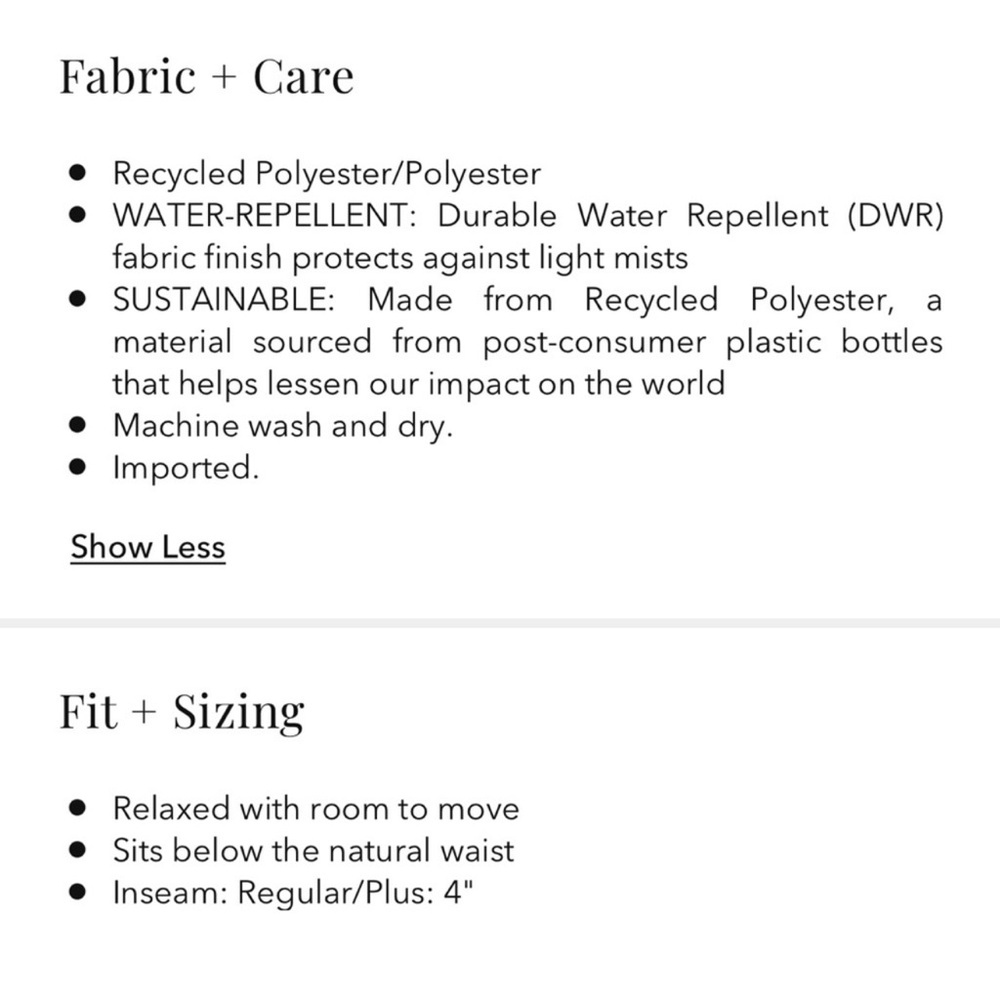 Fabric + Care

- Recycled Polyester/Polyester
- WATER-REPELLENT: Durable Water Repellent (DWR) fabric finish protects against light mists
- SUSTAINABLE: Made from Recycled Polyester, a material sourced from post-consumer plastic bottles that helps lessen our impact on the world
- Machine wash and dry.
- Imported.

Show Less

Fit + Sizing

- Relaxed with room to move
- Sits below the natural waist
- Inseam: Regular/Plus: 4"